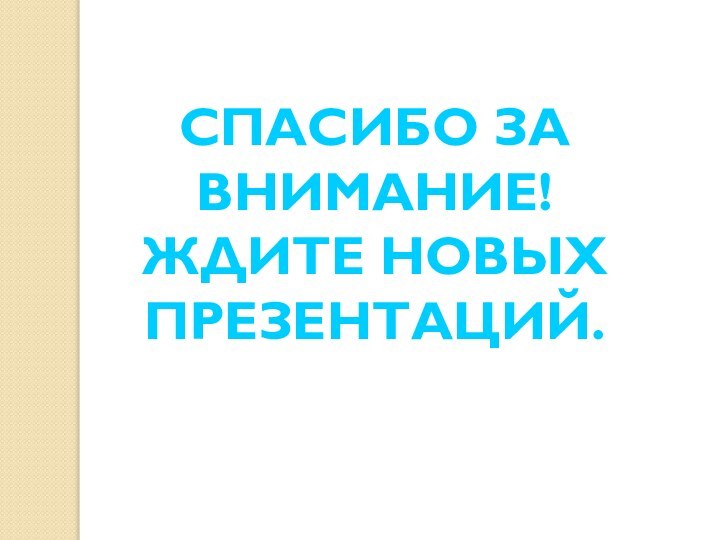 СПАСИБО ЗА ВНИМАНИЕ! ЖДИТЕ НОВЫХ ПРЕЗЕНТАЦИЙ.